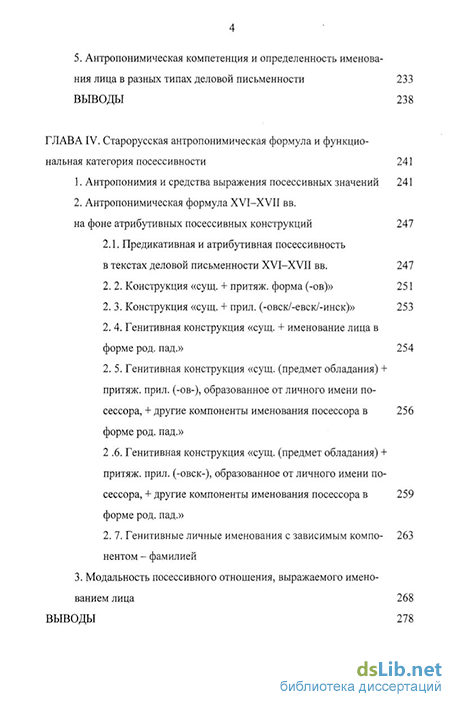 4

5. Антропонимическая компетенция и определенность именования лица в разных типах деловой письменности 233

ВЫВОДЫ 238

ГЛАВА IV. Старорусская антропонимическая формула и функциональная категория посессивности 241

1. Антропонимия и средства выражения посессивных значений 241

2. Антропонимическая формула XVI–XVII вв. на фоне атрибутивных посессивных конструкций 247

2.1. Предикативная и атрибутивная посессивность в текстах деловой письменности XVI–XVII вв. 247

2. 2. Конструкция «сущ. + притяж. форма (-ов)» 251

2. 3. Конструкция «сущ. + прил. (-овск/-евск/-инск)» 253

2. 4. Генитивная конструкция «сущ. + именование лица в форме род. пад.» 254

2. 5. Генитивная конструкция «сущ. (предмет обладания) + притяж. прил. (-ов-), образованное от личного имени посессора, + другие компоненты именования посессора в форме род. пад.» 256

2 .6. Генитивная конструкция «сущ. (предмет обладания) + притяж. прил. (-овск-), образованное от личного имени посессора, + другие компоненты именования посессора в форме род. пад.» 259

2. 7. Генитивные личные именования с зависимым компонентом – фамилией 263

3. Модальность посессивного отношения, выражаемого именованием лица 268

ВЫВОДЫ 278

dsLib.net
библиотека диссертаций